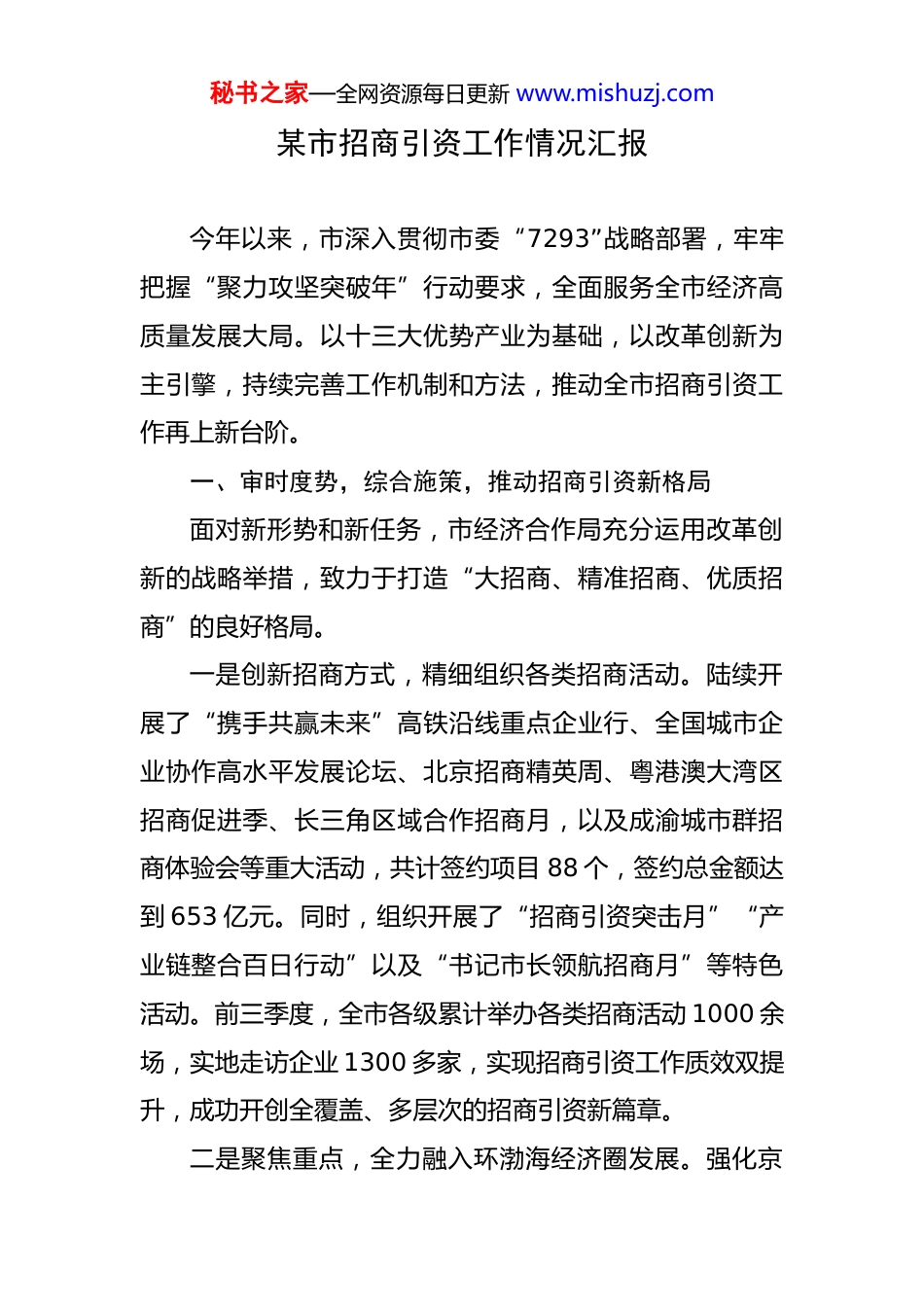 秘书之家—全网资源每日更新 www.mishuzj.com

某市招商引资工作情况汇报

今年以来，市深入贯彻市委“7293”战略部署，牢牢把握“聚力攻坚突破年”行动要求，全面服务全市经济高质量发展大局。以十三大优势产业为基础，以改革创新为主引擎，持续完善工作机制和方法，推动全市招商引资工作再上新台阶。

一、审时度势，综合施策，推动招商引资新格局

面对新形势和新任务，市经济合作局充分运用改革创新的战略举措，致力于打造“大招商、精准招商、优质招商”的良好格局。

一是创新招商方式，精细组织各类招商活动。陆续开展了“携手共赢未来”高铁沿线重点企业行、全国城市企业协作高水平发展论坛、北京招商精英周、粤港澳大湾区招商促进季、长三角区域合作招商月，以及成渝城市群招商体验会等重大活动，共计签约项目 88 个，签约总金额达到 653 亿元。同时，组织开展了“招商引资突击月”“产业链整合百日行动”以及“书记市长领航招商月”等特色活动。前三季度，全市各级累计举办各类招商活动 1000 余场，实地走访企业 1300 多家，实现招商引资工作质效双提升，成功开创全覆盖、多层次的招商引资新篇章。

二是聚焦重点，全力融入环渤海经济圈发展。强化京